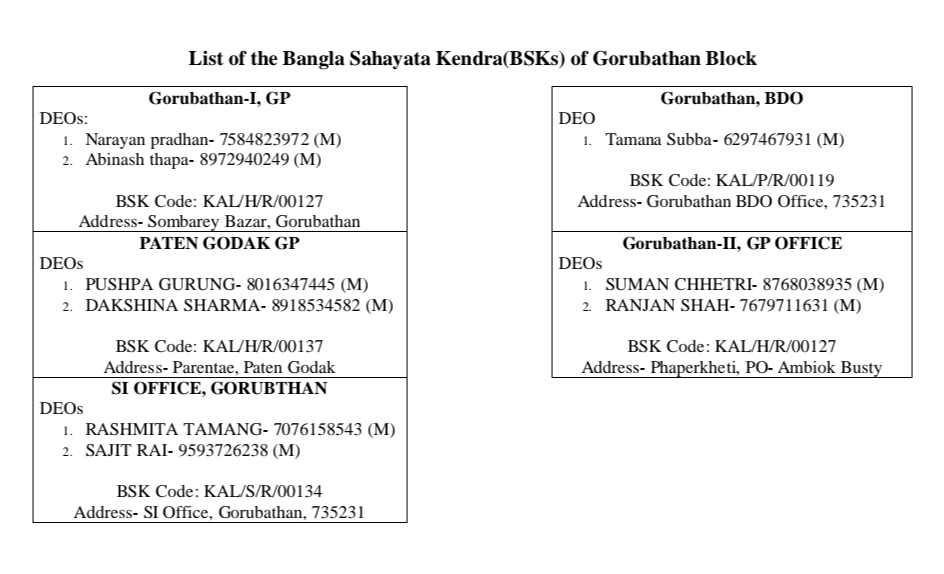 List of the Bangla Sahayata Kendra(BSKs) of Gorubathan Block

Gorubathan-I, GP
DEOs:
1. Narayan pradhan- 7584823972 (M)
2. Abinash thapa- 8972940249 (M)

BSK Code: KAL/H/R/00127
Address- Sombarey Bazar, Gorubathan

PATEN GODAK GP
DEOs
1. PUSHPA GURUNG- 8016347445 (M)
2. DAKSHINA SHARMA- 8918534582 (M)

BSK Code: KAL/H/R/00137
Address- Parentae, Paten Godak

SI OFFICE, GORUBTHAN
DEOs
1. RASHMITA TAMANG- 7076158543 (M)
2. SAJIT RAI- 9593726238 (M)

BSK Code: KAL/S/R/00134
Address- SI Office, Gorubathan, 735231

Gorubathan, BDO
DEO
1. Tamana Subba- 6297467931 (M)

BSK Code: KAL/P/R/00119
Address- Gorubathan BDO Office, 735231

Gorubathan-II, GP OFFICE
DEOs
1. SUMAN CHHETRI- 8768038935 (M)
2. RANJAN SHAH- 7679711631 (M)

BSK Code: KAL/H/R/00127
Address- Phaperkheti, PO- Ambiok Busty